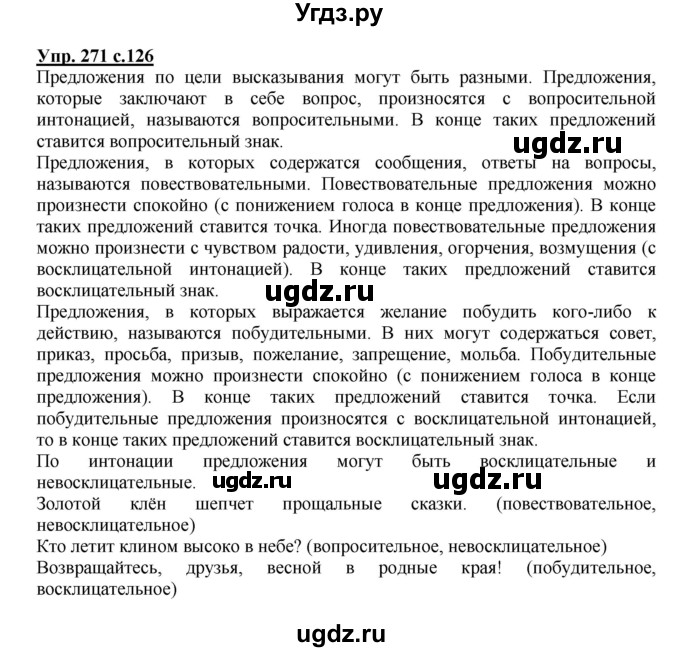 Угдз.ру

Упр. 271 с.126
Предложения по цели высказывания могут быть разными. Предложения, которые заключают в себе вопрос, произносятся с вопросительной интонацией, называются вопросительными. В конце таких предложений ставится вопросительный знак.
ugdz.ru
Предложения, в которых содержатся сообщения, ответы на вопросы, называются повествовательными. Повествовательные предложения можно произнести спокойно (с понижением голоса в конце предложения). В конце таких предложений ставится точка. Иногда повествовательные предложения можно произнести с чувством радости, удивления, огорчения, возмущения (с восклицательной интонацией). В конце таких предложений ставится восклицательный знак.
ugdz.ru
Предложения, в которых выражается желание побудить кого-либо к действию, называются побудительными. В них могут содержаться совет, приказ, просьба, призыв, пожелание, запрещение, мольба. Побудительные предложения можно произнести спокойно (с понижением голоса в конце предложения). В конце таких предложений ставится точка. Если побудительные предложения произносятся с восклицательной интонацией, то в конце таких предложений ставится восклицательный знак.
По интонации предложения могут быть восклицательные и невосклицательные.
ugdz.ru ugdz.ru
Золотой клён шепчет прощальные сказки. (повествовательное, невосклицательное)
Кто летит клином высоко в небе? (вопросительное, невосклицательное)
Возвращайтесь, друзья, весной в родные края! (побудительное, восклицательное)

ugdz.ru